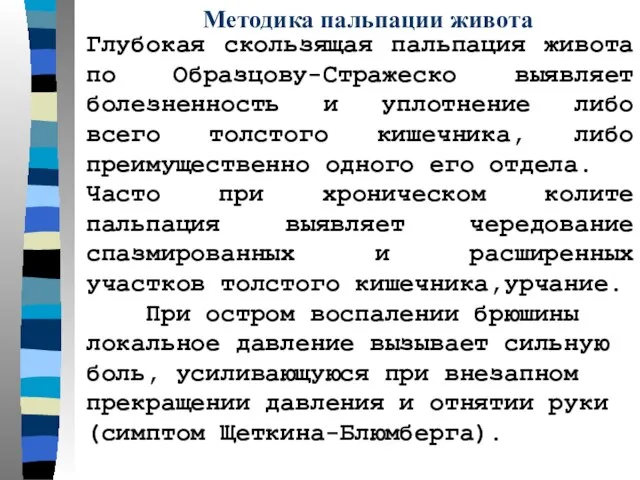 Методика пальпации живота

Глубокая скользящая пальпация живота по Образцову-Стражеско выявляет болезненность и уплотнение либо всего толстого кишечника, либо преимущественно одного его отдела. Часто при хроническом колите пальпация выявляет чередование спазмированных и расширенных участков толстого кишечника,урчание.

При остром воспалении брюшины локальное давление вызывает сильную боль, усиливающуюся при внезапном прекращении давления и отнятии руки (симптом Щеткина-Блюмберга).